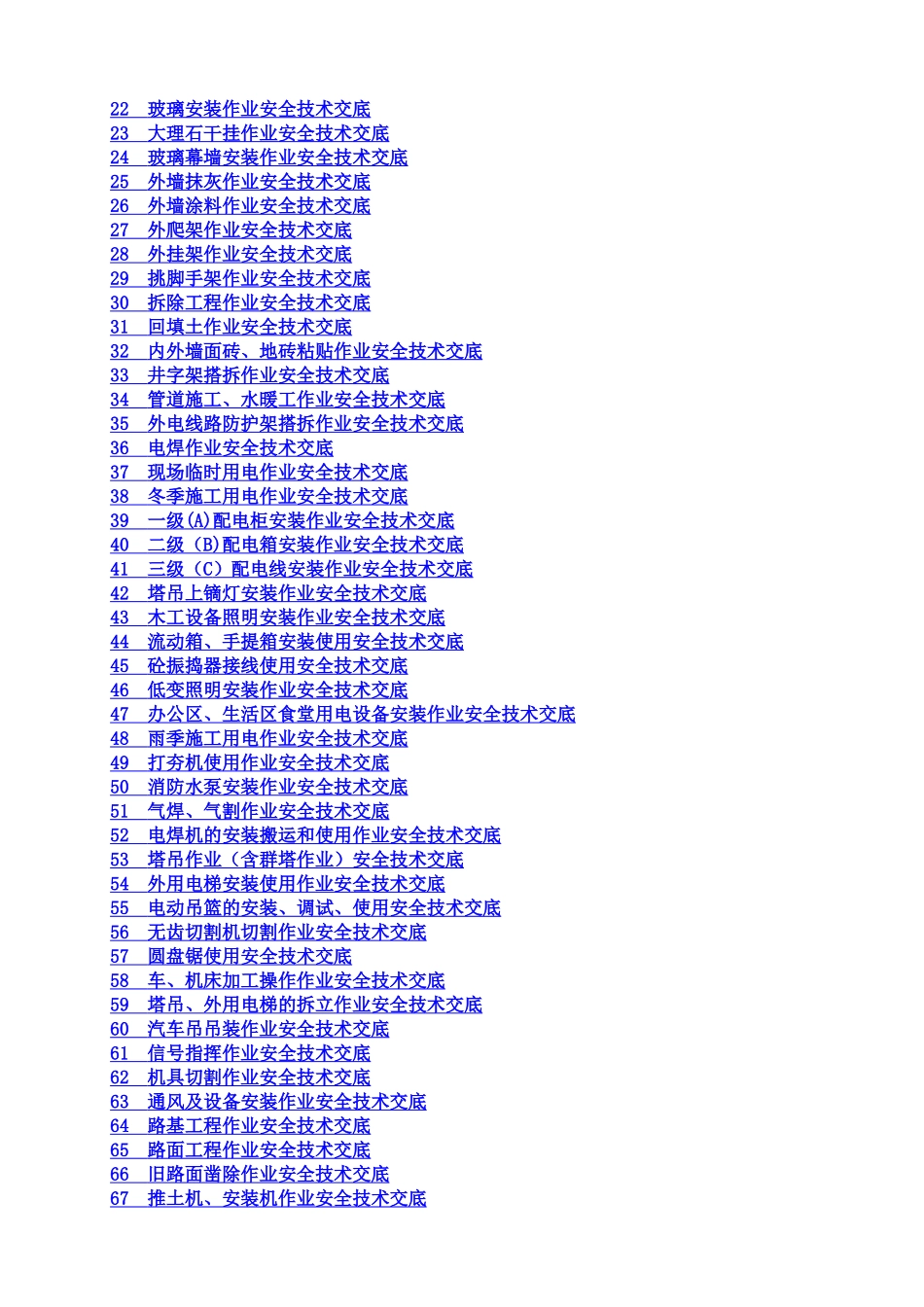 22 玻璃安装作业安全技术交底
23 大理石干挂作业安全技术交底
24 玻璃幕墙安装作业安全技术交底
25 外墙抹灰作业安全技术交底
26 外墙涂料作业安全技术交底
27 外爬架作业安全技术交底
28 外挂架作业安全技术交底
29 挑脚手架作业安全技术交底
30 拆除工程作业安全技术交底
31 回填土作业安全技术交底
32 内外墙面砖、地砖粘贴作业安全技术交底
33 井字架搭拆作业安全技术交底
34 管道施工、水暖工作业安全技术交底
35 外电线路防护架搭拆作业安全技术交底
36 电焊作业安全技术交底
37 现场临时用电作业安全技术交底
38 冬季施工用电作业安全技术交底
39 一级(A)配电柜安装作业安全技术交底
40 二级（B)配电箱安装作业安全技术交底
41 三级（C）配电线安装作业安全技术交底
42 塔吊上镝灯安装作业安全技术交底
43 木工设备照明安装作业安全技术交底
44 流动箱、手提箱安装使用安全技术交底
45 砼振捣器接线使用安全技术交底
46 低变照明安装作业安全技术交底
47 办公区、生活区食堂用电设备安装作业安全技术交底
48 雨季施工用电作业安全技术交底
49 打夯机使用作业安全技术交底
50 消防水泵安装作业安全技术交底
51 气焊、气割作业安全技术交底
52 电焊机的安装搬运和使用作业安全技术交底
53 塔吊作业（含群塔作业）安全技术交底
54 外用电梯安装使用作业安全技术交底
55 电动吊篮的安装、调试、使用安全技术交底
56 无齿切割机切割作业安全技术交底
57 圆盘锯使用安全技术交底
58 车、机床加工操作作业安全技术交底
59 塔吊、外用电梯的拆立作业安全技术交底
60 汽车吊吊装作业安全技术交底
61 信号指挥作业安全技术交底
62 机具切割作业安全技术交底
63 通风及设备安装作业安全技术交底
64 路基工程作业安全技术交底
65 路面工程作业安全技术交底
66 旧路面凿除作业安全技术交底
67 推土机、安装机作业安全技术交底